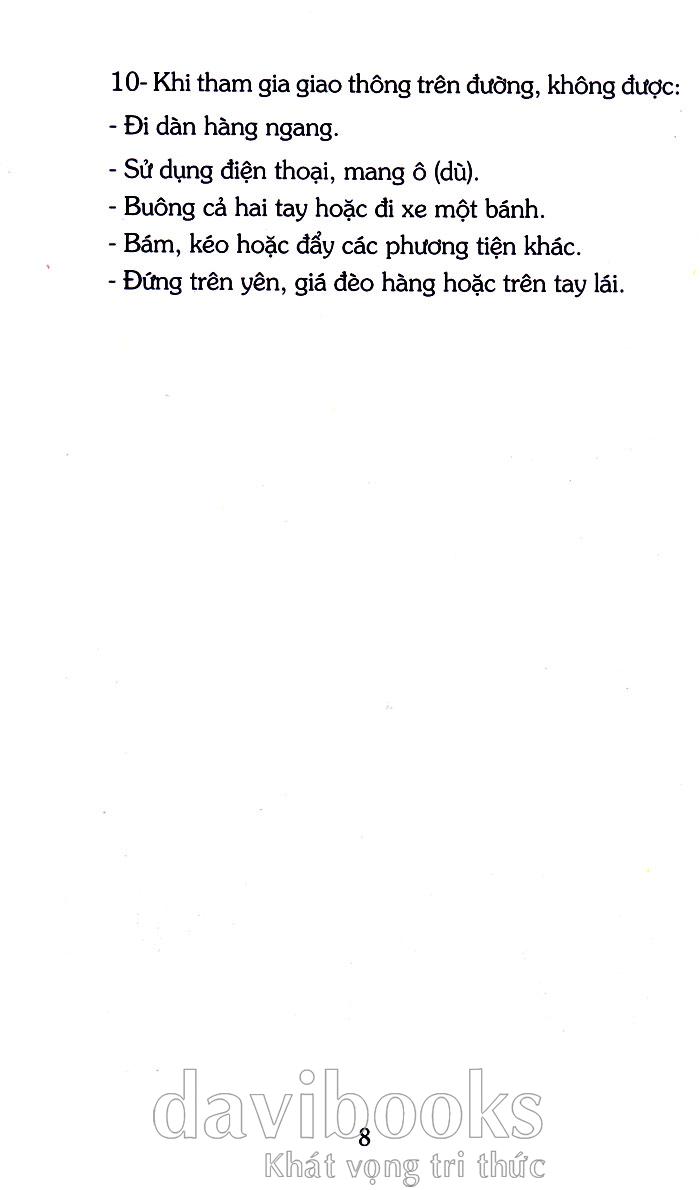 10- Khi tham gia giao thông trên đường, không được:
- Đi dàn hàng ngang.
- Sử dụng điện thoại, mang ô (dù).
- Buông cả hai tay hoặc đi xe một bánh.
- Bám, kéo hoặc đẩy các phương tiện khác.
- Đứng trên yên, giá đèo hàng hoặc trên tay lái.

8

davibooks
Khát vọng tri thức